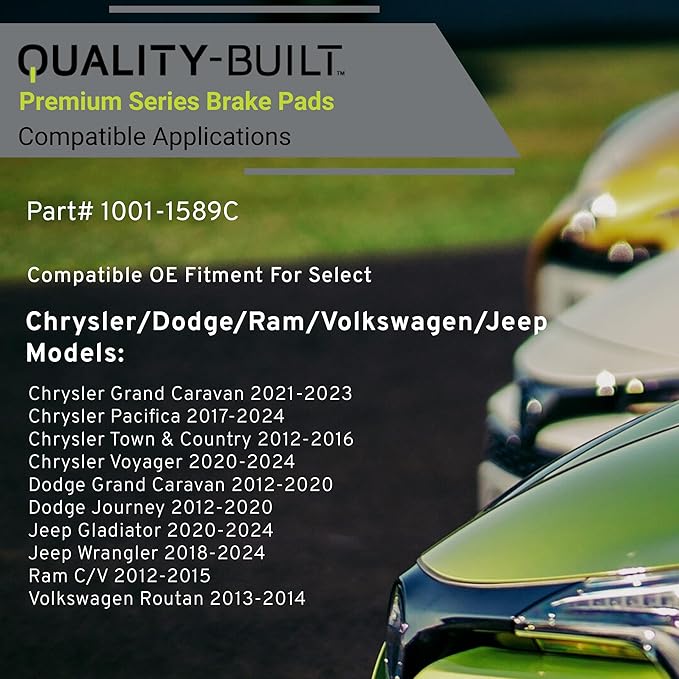 QUALITY-BUILT™
Premium Series Brake Pads
Compatible Applications

Part# 1001-1589C

Compatible OE Fitment For Select

Chrysler/Dodge/Ram/Volkswagen/Jeep Models:

Chrysler Grand Caravan 2021-2023
Chrysler Pacifica 2017-2024
Chrysler Town & Country 2012-2016
Chrysler Voyager 2020-2024
Dodge Grand Caravan 2012-2020
Dodge Journey 2012-2020
Jeep Gladiator 2020-2024
Jeep Wrangler 2018-2024
Ram C/V 2012-2015
Volkswagen Routan 2013-2014